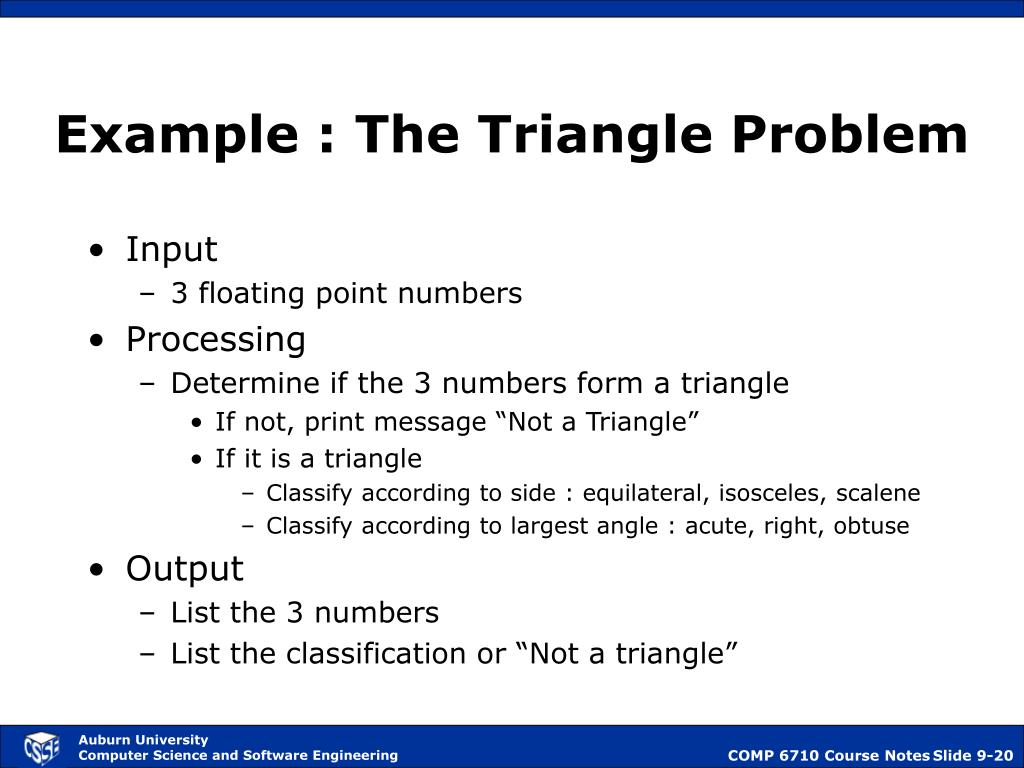 Example : The Triangle Problem

• Input
– 3 floating point numbers
• Processing
– Determine if the 3 numbers form a triangle
• If not, print message “Not a Triangle”
• If it is a triangle
– Classify according to side : equilateral, isosceles, scalene
– Classify according to largest angle : acute, right, obtuse
• Output
– List the 3 numbers
– List the classification or “Not a triangle”

CSSE
Auburn University
Computer Science and Software Engineering

COMP 6710 Course Notes Slide 9-20